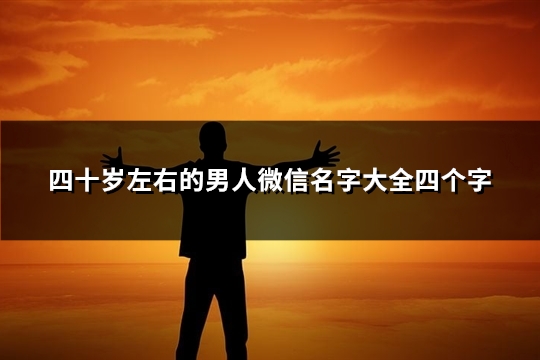 四十岁左右的男人微信名字大全四个字